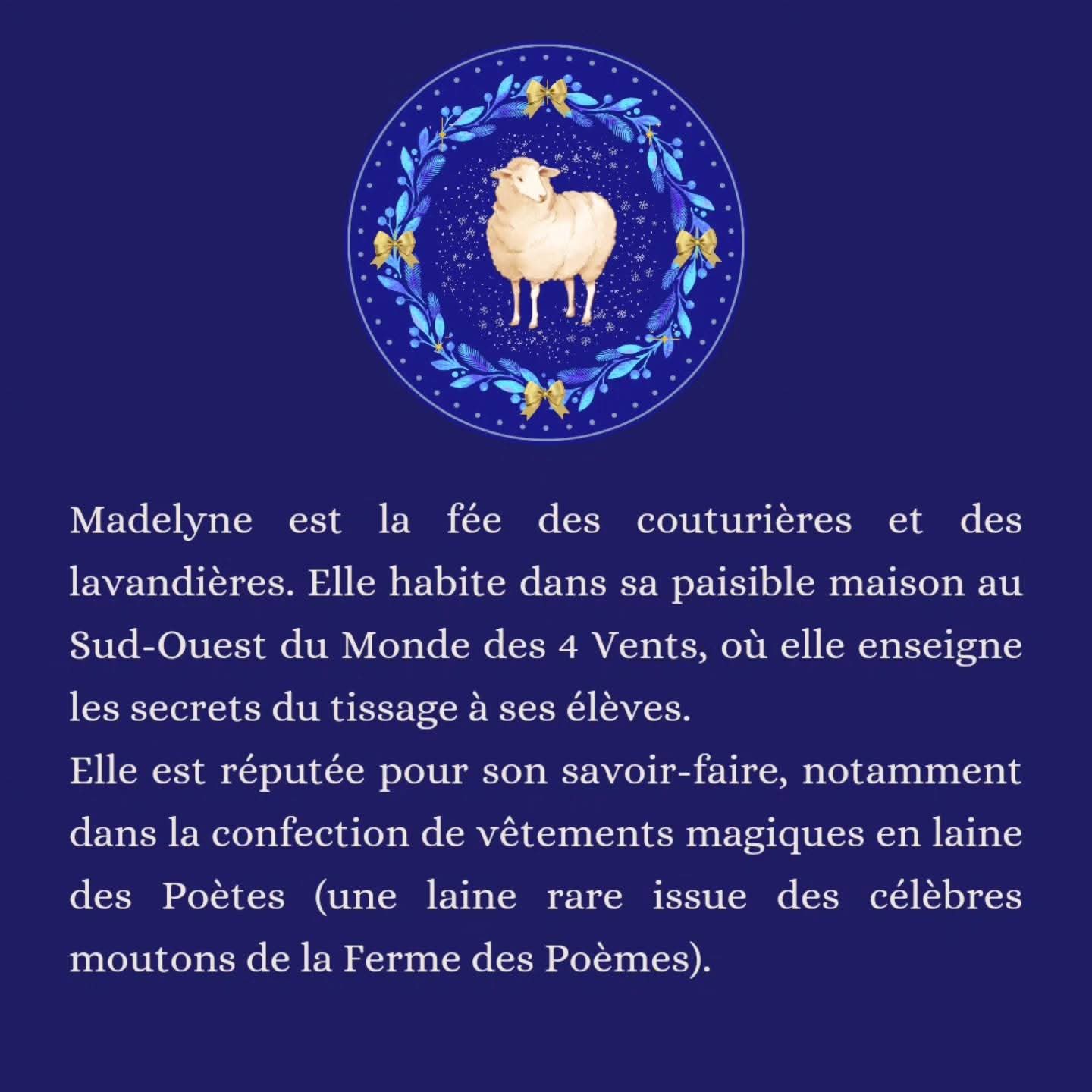 Madelyne est la fée des couturières et des lavandières. Elle habite dans sa paisible maison au Sud-Ouest du Monde des 4 Vents, où elle enseigne les secrets du tissage à ses élèves.
Elle est réputée pour son savoir-faire, notamment dans la confection de vêtements magiques en laine des Poètes (une laine rare issue des célèbres moutons de la Ferme des Poèmes).